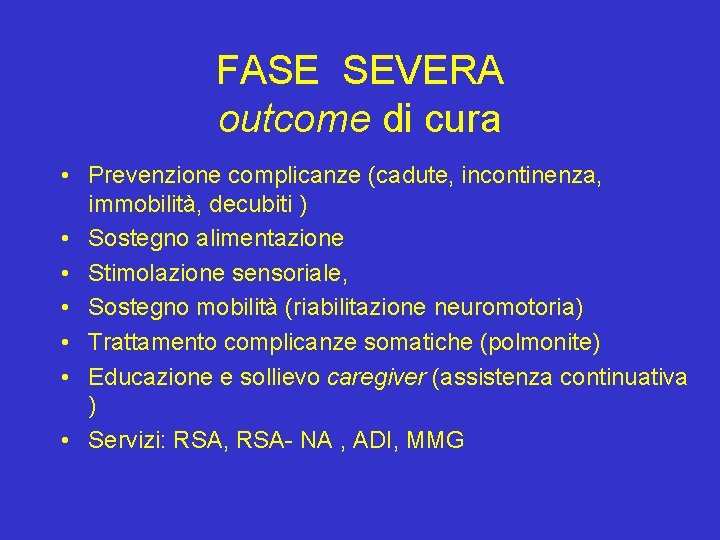 FASE SEVERA
outcome di cura

• Prevenzione complicanze (cadute, incontinenza, immobilità, decubiti )
• Sostegno alimentazione
• Stimolazione sensoriale,
• Sostegno mobilità (riabilitazione neuromotoria)
• Trattamento complicanze somatiche (polmonite)
• Educazione e sollievo caregiver (assistenza continuativa )
• Servizi: RSA, RSA- NA , ADI, MMG